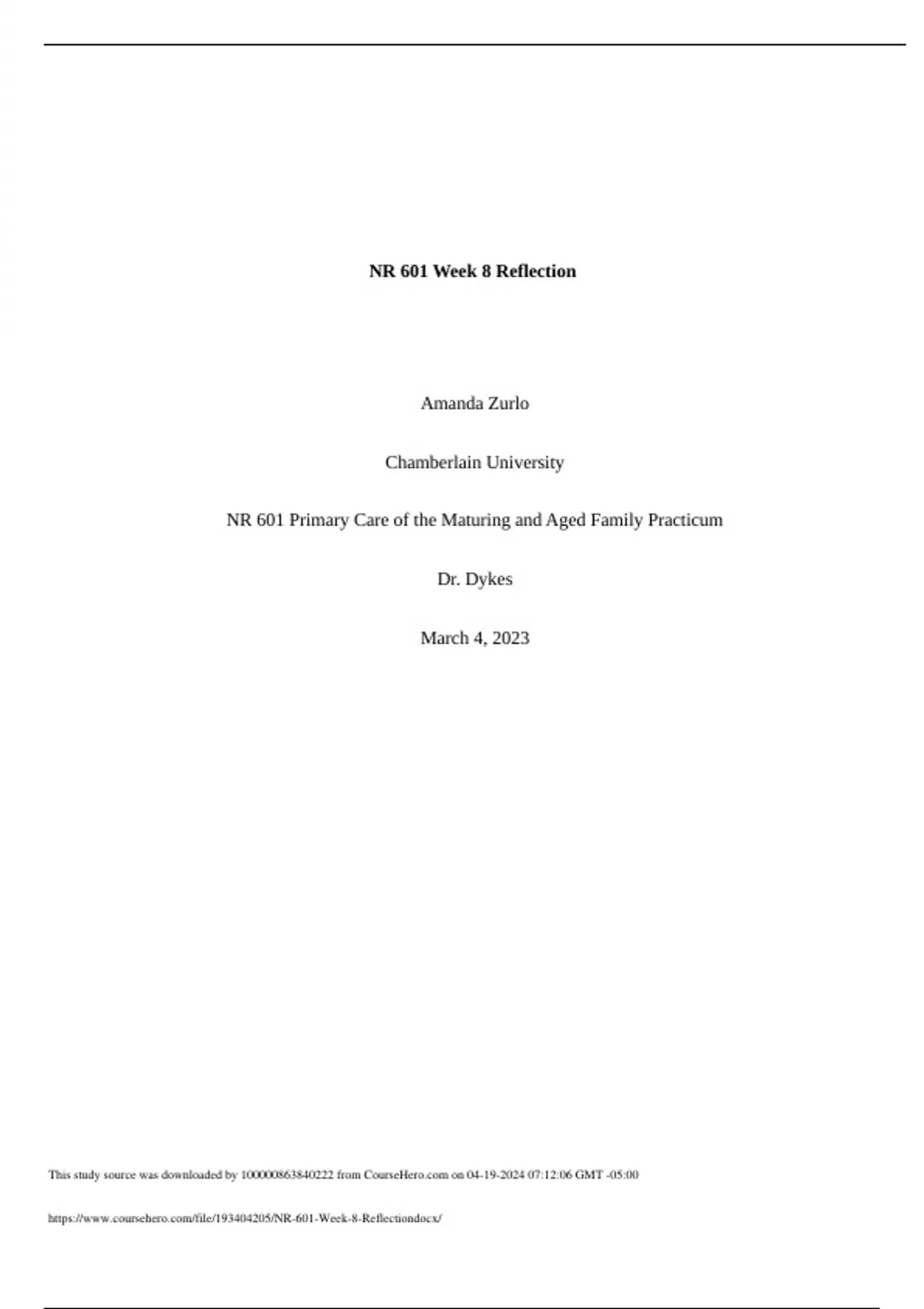 NR 601 Week 8 Reflection

Amanda Zurlo

Chamberlain University

NR 601 Primary Care of the Maturing and Aged Family Practicum

Dr. Dykes

March 4, 2023

This study source was downloaded by 100000863840222 from CourseHero.com on 04-19-2024 07:12:06 GMT -05:00

https://www.coursehero.com/file/193404205/NR-601-Week-8-Reflectiondocx/